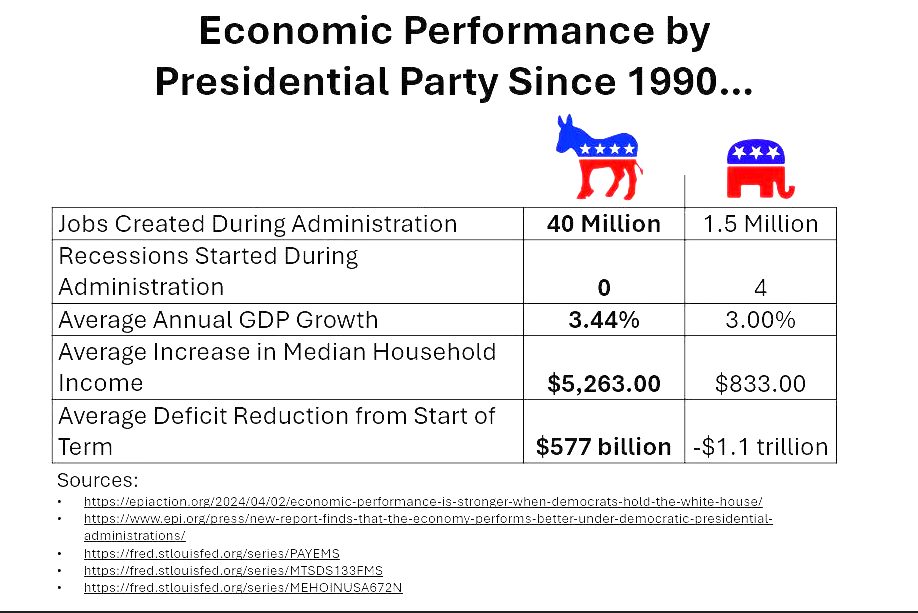 Economic Performance by Presidential Party Since 1990...

| Jobs Created During Administration | 40 Million | 1.5 Million |
|---|---|---|
| Recessions Started During Administration | 0 | 4 |
| Average Annual GDP Growth | 3.44% | 3.00% |
| Average Increase in Median Household Income | $5,263.00 | $833.00 |
| Average Deficit Reduction from Start of Term | $577 billion | -$1.1 trillion |

Sources:

• https://epiaction.org/2024/04/02/economic-performance-is-stronger-when-democrats-hold-the-white-house/
• https://www.epi.org/press/new-report-finds-that-the-economy-performs-better-under-democratic-presidential-administrations/
• https://fred.stlouisfed.org/series/PAYEMS
• https://fred.stlouisfed.org/series/MTSDS133FMS
• https://fred.stlouisfed.org/series/MEHOINUSA672N